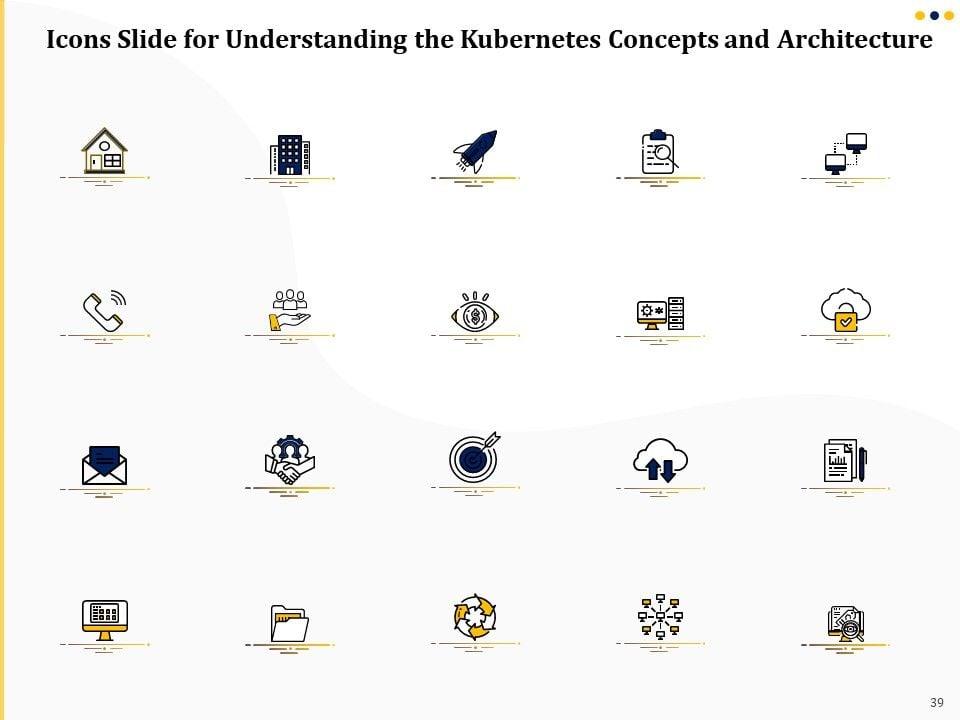 Icons Slide for Understanding the Kubernetes Concepts and Architecture

39